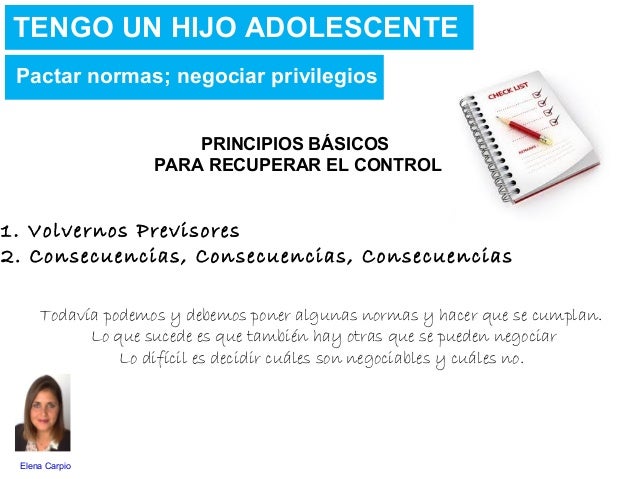 TENGO UN HIJO ADOLESCENTE

Pactar normas; negociar privilegios

CHECK LIST

PRINCIPIOS BÁSICOS
PARA RECUPERAR EL CONTROL

1. Volvernos Previsores
2. Consecuencias, Consecuencias, Consecuencias

Todavía podemos y debemos poner algunas normas y hacer que se cumplan.
Lo que sucede es que también hay otras que se pueden negociar
Lo difícil es decidir cuáles son negociables y cuáles no.

Elena Carpio